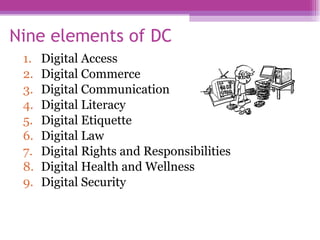 Nine elements of DC

1. Digital Access
2. Digital Commerce
3. Digital Communication
4. Digital Literacy
5. Digital Etiquette
6. Digital Law
7. Digital Rights and Responsibilities
8. Digital Health and Wellness
9. Digital Security